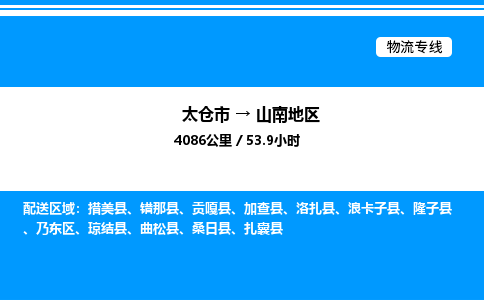 物流专线

太仓市 → 山南地区

4086公里 / 53.9小时

配送区域：措美县、错那县、贡嘎县、加查县、洛扎县、浪卡子县、隆子县、乃东区、琼结县、曲松县、桑日县、扎囊县